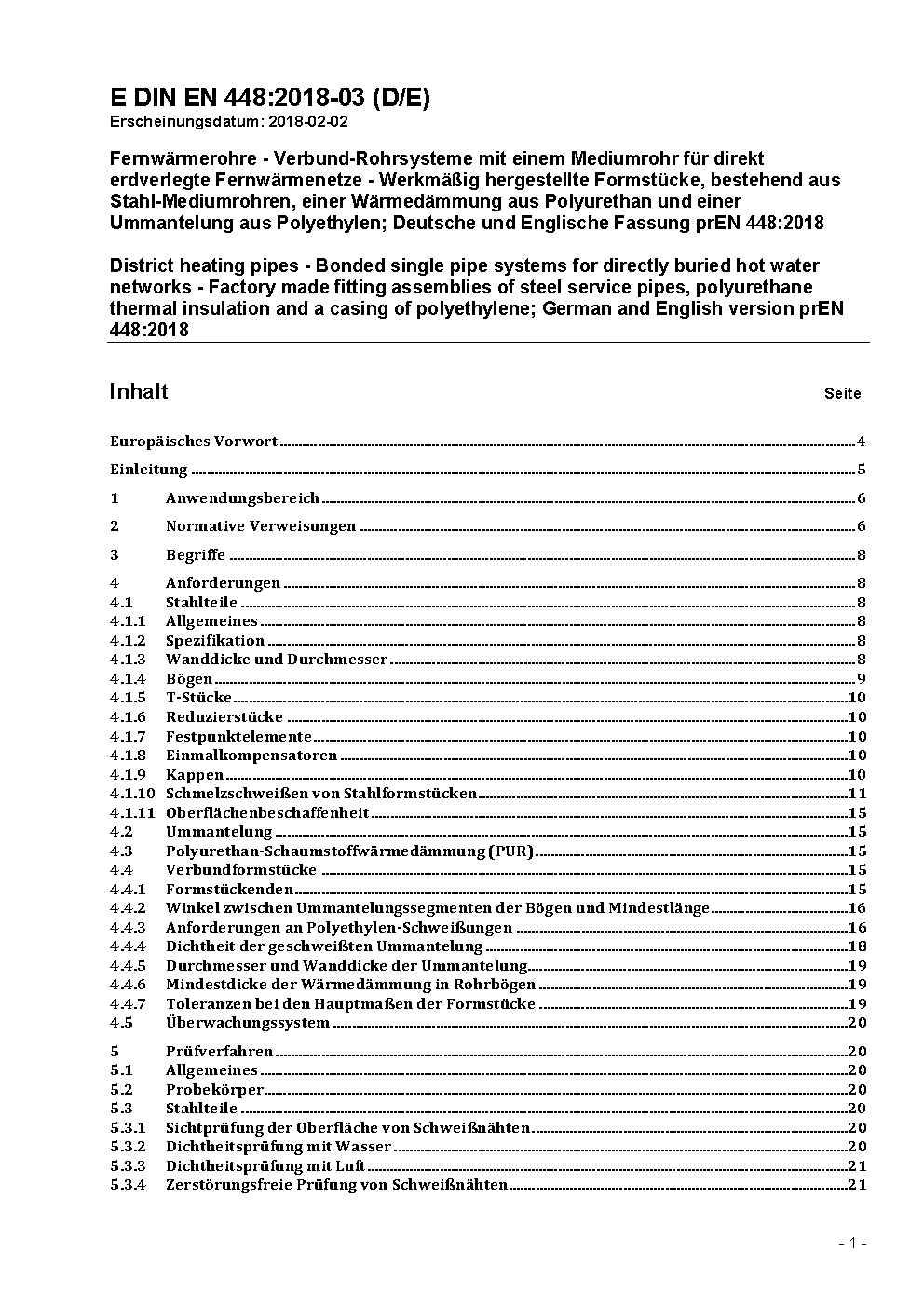 E DIN EN 448:2018-03 (D/E)
Erscheinungsdatum: 2018-02-02

Fernwärmerohre - Verbund-Rohrsysteme mit einem Mediumrohr für direkt erdverlegte Fernwärmenetze - Werkmäßig hergestellte Formstücke, bestehend aus Stahl-Mediumrohren, einer Wärmedämmung aus Polyurethan und einer Ummantelung aus Polyethylen; Deutsche und Englische Fassung prEN 448:2018

District heating pipes - Bonded single pipe systems for directly buried hot water networks - Factory made fitting assemblies of steel service pipes, polyurethane thermal insulation and a casing of polyethylene; German and English version prEN 448:2018

Inhalt Seite

Europäisches Vorwort 4

Einleitung 5

1 Anwendungsbereich 6

2 Normative Verweisungen 6

3 Begriffe 8

4 Anforderungen 8
4.1 Stahlteile 8
4.1.1 Allgemeines 8
4.1.2 Spezifikation 8
4.1.3 Wanddicke und Durchmesser 8
4.1.4 Bögen 9
4.1.5 T-Stücke 10
4.1.6 Reduzierstücke 10
4.1.7 Festpunktelemente 10
4.1.8 Einmalkompensatoren 10
4.1.9 Kappen 10
4.1.10 Schmelzschweißen von Stahlformstücken 11
4.1.11 Oberflächenbeschaffenheit 15
4.2 Ummantelung 15
4.3 Polyurethan-Schaumstoffwärmedämmung (PUR) 15
4.4 Verbundformstücke 15
4.4.1 Formstückenden 15
4.4.2 Winkel zwischen Ummantelungssegmenten der Bögen und Mindestlänge 16
4.4.3 Anforderungen an Polyethylen-Schweißungen 16
4.4.4 Dichtheit der geschweißten Ummantelung 18
4.4.5 Durchmesser und Wanddicke der Ummantelung 19
4.4.6 Mindestdicke der Wärmedämmung in Rohrbögen 19
4.4.7 Toleranzen bei den Hauptmaßen der Formstücke 19
4.5 Überwachungssystem 20

5 Prüfverfahren 20
5.1 Allgemeines 20
5.2 Probekörper 20
5.3 Stahlteile 20
5.3.1 Sichtprüfung der Oberfläche von Schweißnähten 20
5.3.2 Dichtheitsprüfung mit Wasser 20
5.3.3 Dichtheitsprüfung mit Luft 21
5.3.4 Zerstörungsfreie Prüfung von Schweißnähten 21

- 1 -